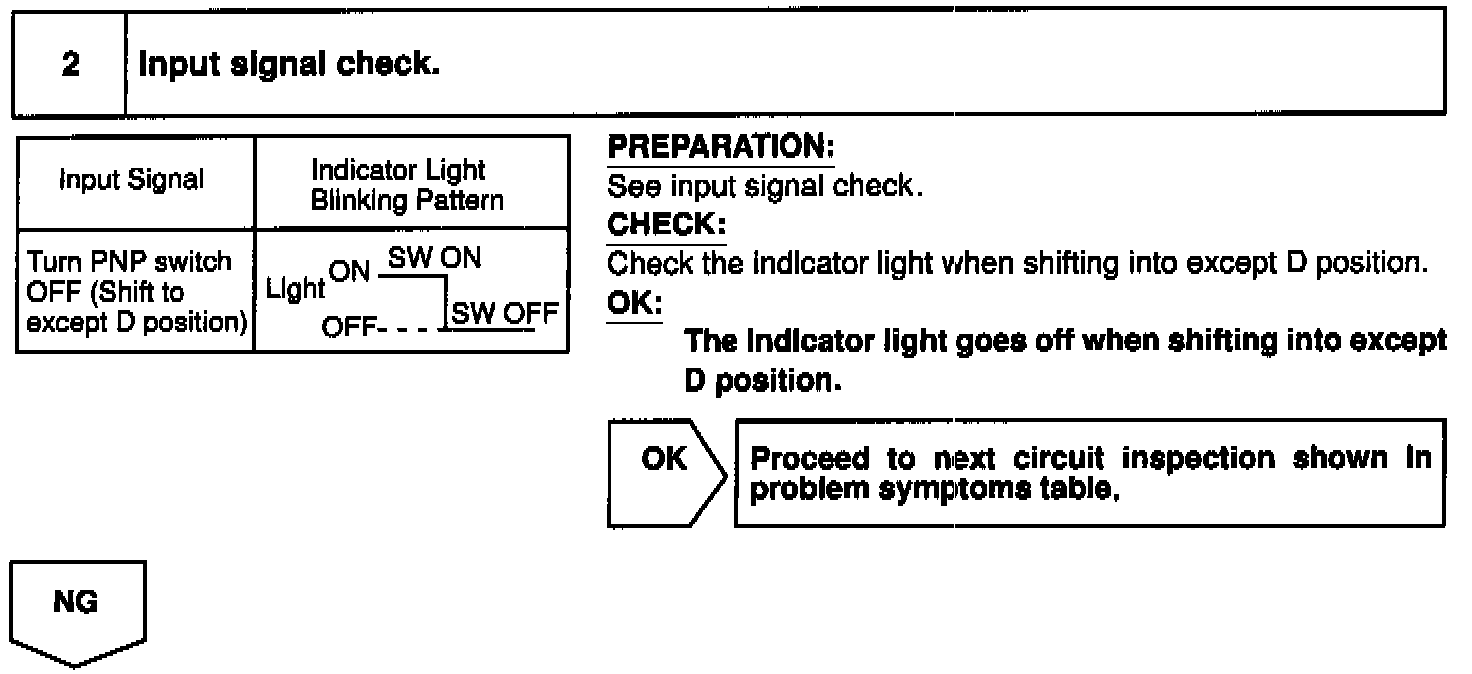 2 Input signal check.

| Input Signal | Indicator Light Blinking Pattern |
|---|---|
| Turn PNP switch OFF (Shift to except D position) | Light ON SW ON OFF- - - SW OFF |

PREPARATION:
See input signal check.
CHECK:
Check the indicator light when shifting into except D position.
OK:
The indicator light goes off when shifting into except D position.

OK

Proceed to next circuit inspection shown in problem symptoms table.

NG